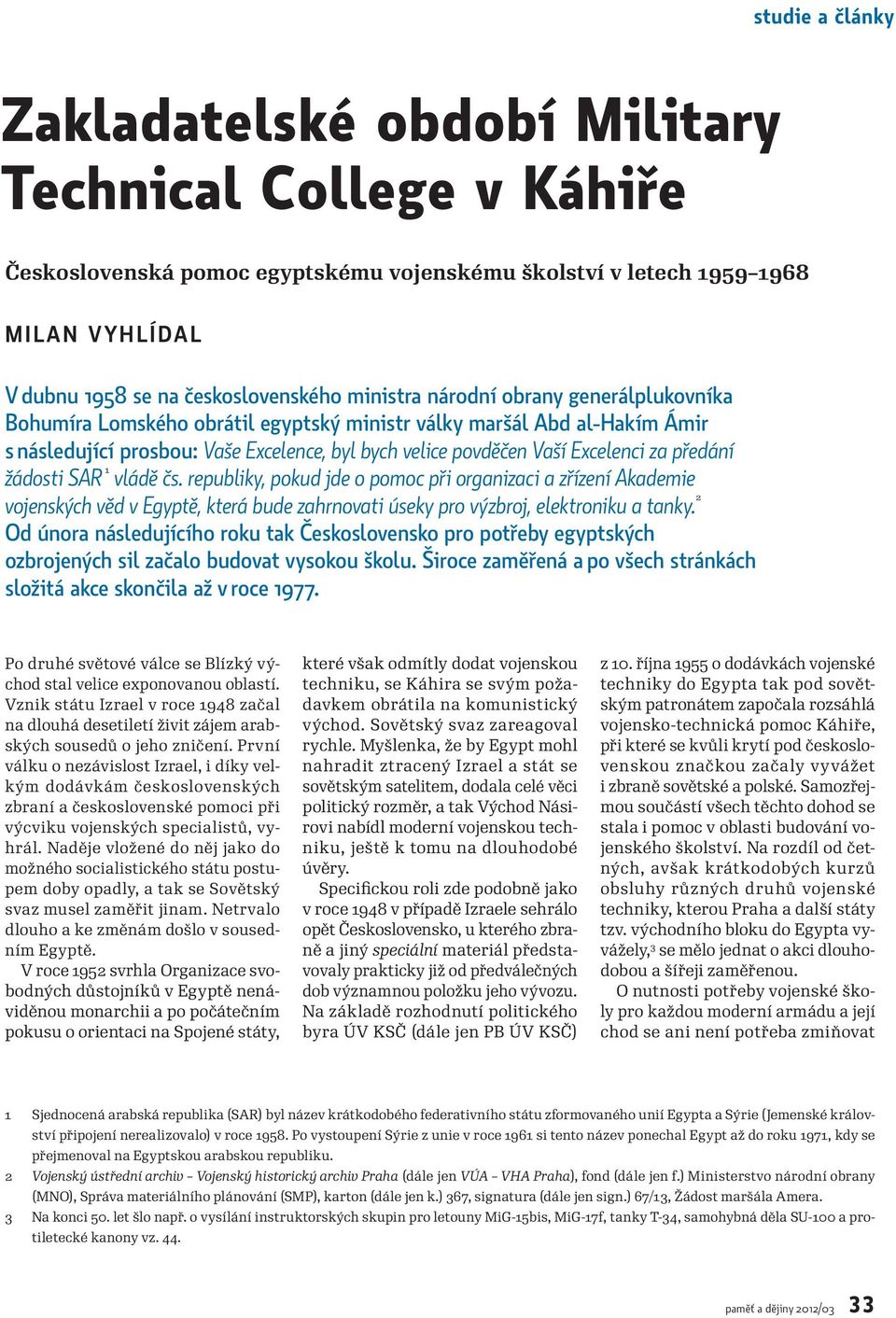 studie a články

Zakladatelské období Military Technical College v Káhiře

Československá pomoc egyptskému vojenskému školství v letech 1959–1968

MILAN VYHLÍDAL

V dubnu 1958 se na československého ministra národní obrany generálplukovníka Bohumíra Lomského obrátil egyptský ministr války maršál Abd al-Hakím Ámir s následující prosbou: Vaše Excelence, byl bych velice povděčen Vaší Excelenci za předání žádosti SAR$^1$ vládě čs. republiky, pokud jde o pomoc při organizaci a zřízení Akademie vojenských věd v Egyptě, která bude zahrnovati úseky pro výzbroj, elektroniku a tanky.$^2$ Od února následujícího roku tak Československo pro potřeby egyptských ozbrojených sil začalo budovat vysokou školu. Široce zaměřená a po všech stránkách složitá akce skončila až v roce 1977.

Po druhé světové válce se Blízký východ stal velice exponovanou oblastí. Vznik státu Izrael v roce 1948 začal na dlouhá desetiletí živit zájem arabských sousedů o jeho zničení. První válku o nezávislost Izrael, i díky velkým dodávkám československých zbraní a československé pomoci při výcviku vojenských specialistů, vyhrál. Naděje vložené do něj jako do možného socialistického státu postupem doby opadly, a tak se Sovětský svaz musel zaměřit jinam. Netrvalo dlouho a ke změnám došlo v sousedním Egyptě.

V roce 1952 svrhla Organizace svobodných důstojníků v Egyptě nenáviděnou monarchii a po počátečním pokusu o orientaci na Spojené státy, které však odmítly dodat vojenskou techniku, se Káhira se svým požadavkem obrátila na komunistický východ. Sovětský svaz zareagoval rychle. Myšlenka, že by Egypt mohl nahradit ztracený Izrael a stát se sovětským satelitem, dodala celé věci politický rozměr, a tak Východ Násirovi nabídl moderní vojenskou techniku, ještě k tomu na dlouhodobé úvěry.

Specifickou roli zde podobně jako v roce 1948 v případě Izraele sehrálo opět Československo, u kterého zbraně a jiný speciální materiál představovaly prakticky již od předválečných dob významnou položku jeho vývozu. Na základě rozhodnutí politického byra ÚV KSČ (dále jen PB ÚV KSČ) z 10. října 1955 o dodávkách vojenské techniky do Egypta tak pod sovětským patronátem započala rozsáhlá vojensko-technická pomoc Káhiře, při které se kvůli krytí pod československou značkou začaly vyvážet i zbraně sovětské a polské. Samozřejmou součástí všech těchto dohod se stala i pomoc v oblasti budování vojenského školství. Na rozdíl od četných, avšak krátkodobých kurzů obsluhy různých druhů vojenské techniky, kterou Praha a další státy tzv. východního bloku do Egypta vyvážely,$^3$ se mělo jednat o akci dlouhodobou a šířeji zaměřenou.

O nutnosti potřeby vojenské školy pro každou moderní armádu a její chod se ani není potřeba zmiňovat

1 Sjednocená arabská republika (SAR) byl název krátkodobého federativního státu zformovaného unií Egypta a Sýrie (Jemenské království připojení nerealizovalo) v roce 1958. Po vystoupení Sýrie z unie v roce 1961 si tento název ponechal Egypt až do roku 1971, kdy se přejmenoval na Egyptskou arabskou republiku.
2 Vojenský ústřední archiv – Vojenský historický archiv Praha (dále jen VÚA – VHA Praha), fond (dále jen f.) Ministerstvo národní obrany (MNO), Správa materiálního plánování (SMP), karton (dále jen k.) 367, signatura (dále jen sign.) 67/13, Žádost maršála Amera.
3 Na konci 50. let šlo např. o vysílání instruktorských skupin pro letouny MiG-15bis, MiG-17f, tanky T-34, samohybná děla SU-100 a protiletecké kanony vz. 44.

paměť a dějiny 2012/03 33